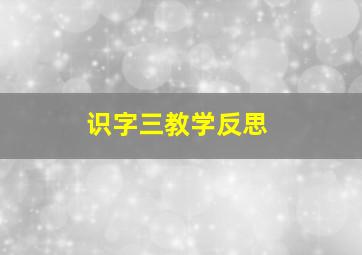 识字三教学反思